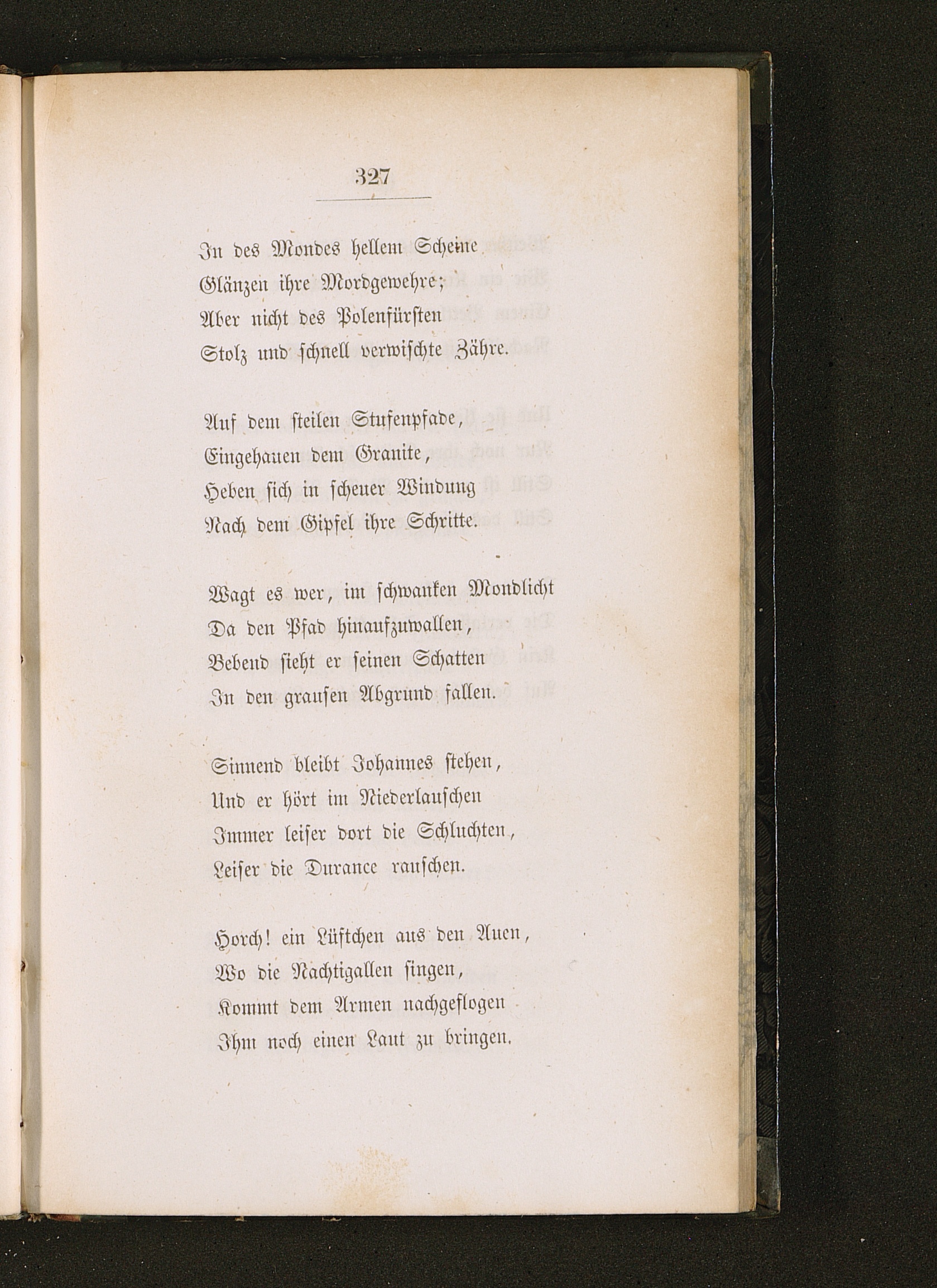 327

In des Mondes hellem Scheine
Glänzen ihre Mordgewehre;
Aber nicht des Polenfürsten
Stolz und schnell verwischte Zähre.

Auf dem steilen Stufenpfade,
Eingehauen dem Granite,
Heben sich in scheuer Windung
Nach dem Gipfel ihre Schritte.

Wagt es wer, im schwanken Mondlicht
Da den Pfad hinaufzuwallen,
Bebend sieht er seinen Schatten
In den grausen Abgrund fallen.

Sinnend bleibt Johannes stehen,
Und er hört im Niederlauschen
Immer leiser dort die Schluchten,
Leiser die Durance rauschen.

Horch! ein Lüftchen aus den Auen,
Wo die Nachtigallen singen,
Kommt dem Armen nachgeflogen
Ihm noch einen Laut zu bringen.